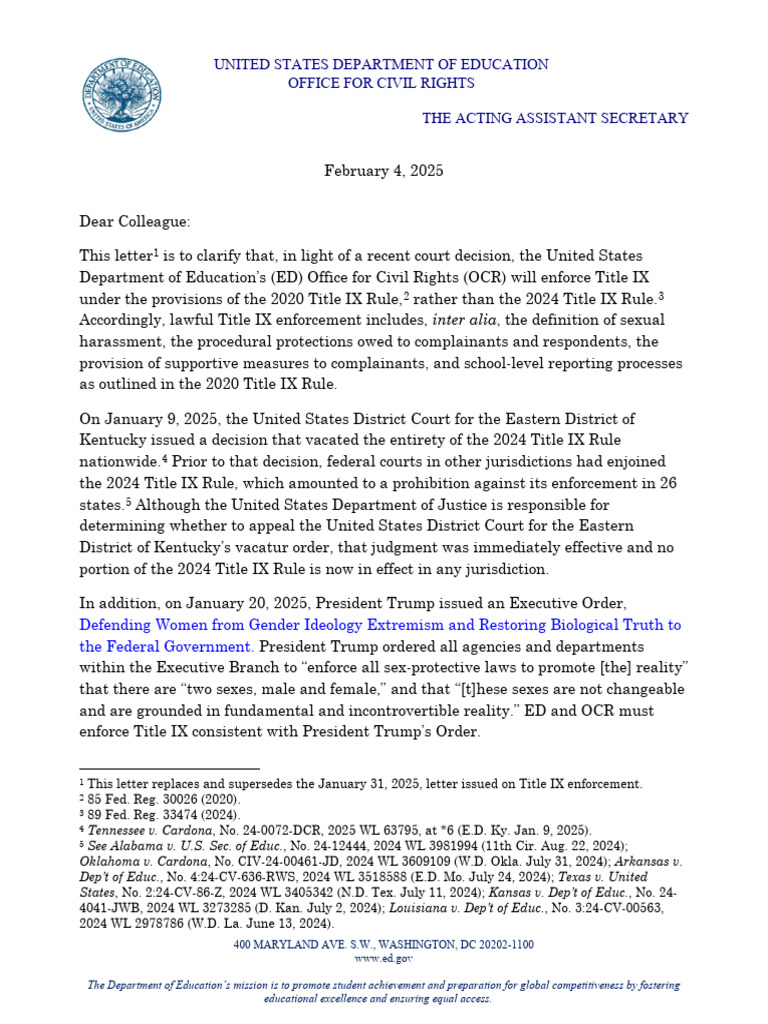 DEPARTMENT OF EDUCATION
UNITED STATES OF AMERICA

UNITED STATES DEPARTMENT OF EDUCATION
OFFICE FOR CIVIL RIGHTS

THE ACTING ASSISTANT SECRETARY

February 4, 2025

Dear Colleague:

This letter$^1$ is to clarify that, in light of a recent court decision, the United States Department of Education's (ED) Office for Civil Rights (OCR) will enforce Title IX under the provisions of the 2020 Title IX Rule,$^2$ rather than the 2024 Title IX Rule.$^3$ Accordingly, lawful Title IX enforcement includes, inter alia, the definition of sexual harassment, the procedural protections owed to complainants and respondents, the provision of supportive measures to complainants, and school-level reporting processes as outlined in the 2020 Title IX Rule.

On January 9, 2025, the United States District Court for the Eastern District of Kentucky issued a decision that vacated the entirety of the 2024 Title IX Rule nationwide.$^4$ Prior to that decision, federal courts in other jurisdictions had enjoined the 2024 Title IX Rule, which amounted to a prohibition against its enforcement in 26 states.$^5$ Although the United States Department of Justice is responsible for determining whether to appeal the United States District Court for the Eastern District of Kentucky's vacatur order, that judgment was immediately effective and no portion of the 2024 Title IX Rule is now in effect in any jurisdiction.

In addition, on January 20, 2025, President Trump issued an Executive Order, Defending Women from Gender Ideology Extremism and Restoring Biological Truth to the Federal Government. President Trump ordered all agencies and departments within the Executive Branch to "enforce all sex-protective laws to promote [the] reality" that there are "two sexes, male and female," and that "[t]hese sexes are not changeable and are grounded in fundamental and incontrovertible reality." ED and OCR must enforce Title IX consistent with President Trump's Order.

$^1$ This letter replaces and supersedes the January 31, 2025, letter issued on Title IX enforcement.
$^2$ 85 Fed. Reg. 30026 (2020).
$^3$ 89 Fed. Reg. 33474 (2024).
$^4$ Tennessee v. Cardona, No. 24-0072-DCR, 2025 WL 63795, at *6 (E.D. Ky. Jan. 9, 2025).
$^5$ See Alabama v. U.S. Sec. of Educ., No. 24-12444, 2024 WL 3981994 (11th Cir. Aug. 22, 2024); Oklahoma v. Cardona, No. CIV-24-00461-JD, 2024 WL 3609109 (W.D. Okla. July 31, 2024); Arkansas v. Dep't of Educ., No. 4:24-CV-636-RWS, 2024 WL 3518588 (E.D. Mo. July 24, 2024); Texas v. United States, No. 2:24-CV-86-Z, 2024 WL 3405342 (N.D. Tex. July 11, 2024); Kansas v. Dep't of Educ., No. 24-4041-JWB, 2024 WL 3273285 (D. Kan. July 2, 2024); Louisiana v. Dep't of Educ., No. 3:24-CV-00563, 2024 WL 2978786 (W.D. La. June 13, 2024).

400 MARYLAND AVE. S.W., WASHINGTON, DC 20202-1100
www.ed.gov

The Department of Education's mission is to promote student achievement and preparation for global competitiveness by fostering educational excellence and ensuring equal access.